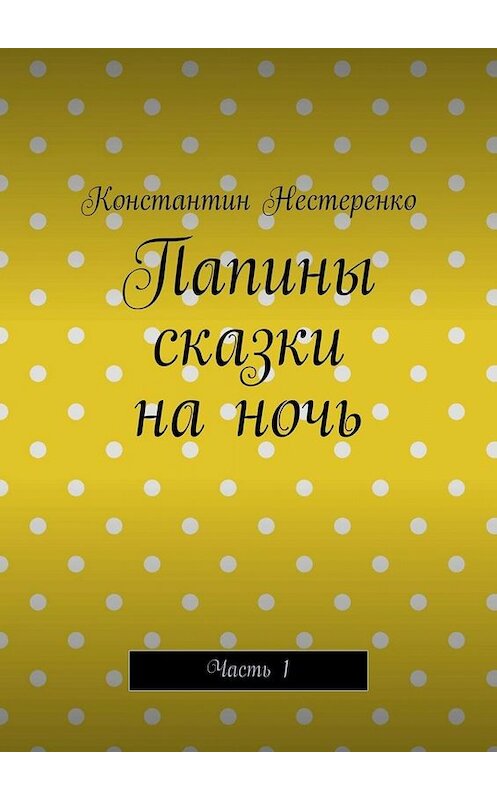 Константин Нестеренко

Папины сказки на ночь

Часть 1